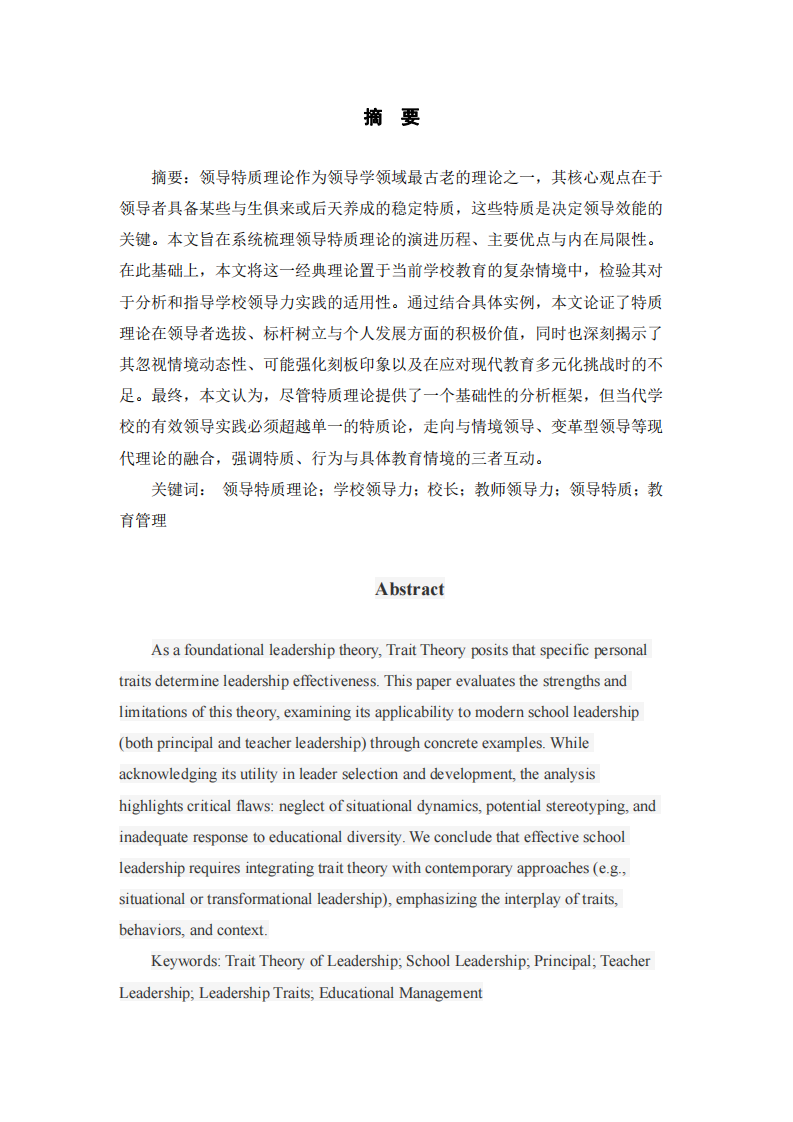 摘　要

摘要：领导特质理论作为领导学领域最古老的理论之一，其核心观点在于领导者具备某些与生俱来或后天养成的稳定特质，这些特质是决定领导效能的关键。本文旨在系统梳理领导特质理论的演进历程、主要优点与内在局限性。在此基础上，本文将这一经典理论置于当前学校教育的复杂情境中，检验其对于分析和指导学校领导力实践的适用性。通过结合具体实例，本文论证了特质理论在领导者选拔、标杆树立与个人发展方面的积极价值，同时也深刻揭示了其忽视情境动态性、可能强化刻板印象以及在应对现代教育多元化挑战时的不足。最终，本文认为，尽管特质理论提供了一个基础性的分析框架，但当代学校的有效领导实践必须超越单一的特质论，走向与情境领导、变革型领导等现代理论的融合，强调特质、行为与具体教育情境的三者互动。

关键词：　领导特质理论；学校领导力；校长；教师领导力；领导特质；教育管理

Abstract

As a foundational leadership theory, Trait Theory posits that specific personal traits determine leadership effectiveness. This paper evaluates the strengths and limitations of this theory, examining its applicability to modern school leadership (both principal and teacher leadership) through concrete examples. While acknowledging its utility in leader selection and development, the analysis highlights critical flaws: neglect of situational dynamics, potential stereotyping, and inadequate response to educational diversity. We conclude that effective school leadership requires integrating trait theory with contemporary approaches (e.g., situational or transformational leadership), emphasizing the interplay of traits, behaviors, and context.

Keywords: Trait Theory of Leadership; School Leadership; Principal; Teacher Leadership; Leadership Traits; Educational Management